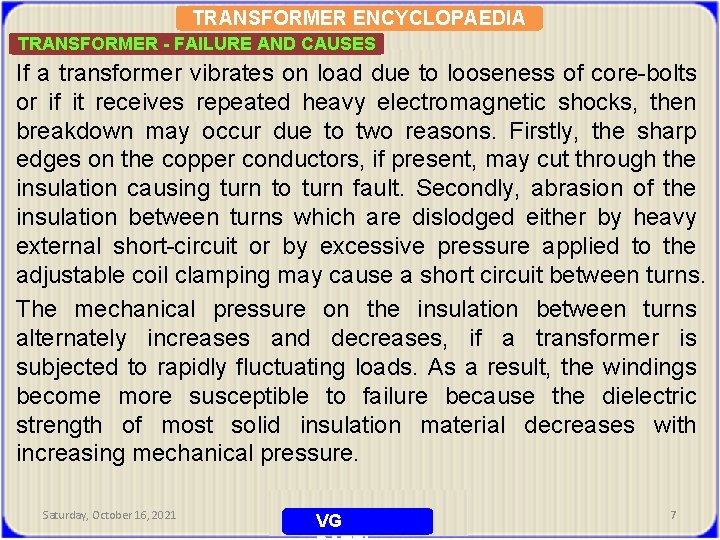 TRANSFORMER ENCYCLOPAEDIA

TRANSFORMER - FAILURE AND CAUSES

If a transformer vibrates on load due to looseness of core-bolts or if it receives repeated heavy electromagnetic shocks, then breakdown may occur due to two reasons. Firstly, the sharp edges on the copper conductors, if present, may cut through the insulation causing turn to turn fault. Secondly, abrasion of the insulation between turns which are dislodged either by heavy external short-circuit or by excessive pressure applied to the adjustable coil clamping may cause a short circuit between turns.

The mechanical pressure on the insulation between turns alternately increases and decreases, if a transformer is subjected to rapidly fluctuating loads. As a result, the windings become more susceptible to failure because the dielectric strength of most solid insulation material decreases with increasing mechanical pressure.

Saturday, October 16, 2021

VG

7